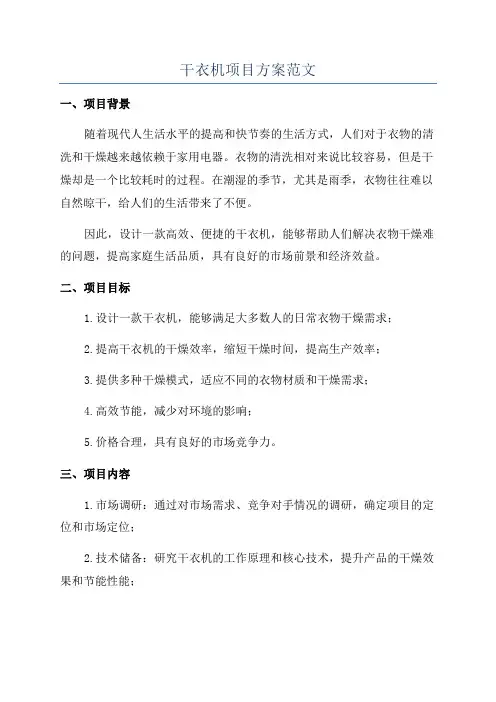 干衣机项目方案范文

一、项目背景

随着现代人生活水平的提高和快节奏的生活方式，人们对于衣物的清洗和干燥越来越依赖于家用电器。衣物的清洗相对来说比较容易，但是干燥却是一个比较耗时的过程。在潮湿的季节，尤其是雨季，衣物往往难以自然晾干，给人们的生活带来了不便。

因此，设计一款高效、便捷的干衣机，能够帮助人们解决衣物干燥难的问题，提高家庭生活品质，具有良好的市场前景和经济效益。

二、项目目标

1.设计一款干衣机，能够满足大多数人的日常衣物干燥需求；

2.提高干衣机的干燥效率，缩短干燥时间，提高生产效率；

3.提供多种干燥模式，适应不同的衣物材质和干燥需求；

4.高效节能，减少对环境的影响；

5.价格合理，具有良好的市场竞争力。

三、项目内容

1.市场调研：通过对市场需求、竞争对手情况的调研，确定项目的定位和市场定位；

2.技术储备：研究干衣机的工作原理和核心技术，提升产品的干燥效果和节能性能；